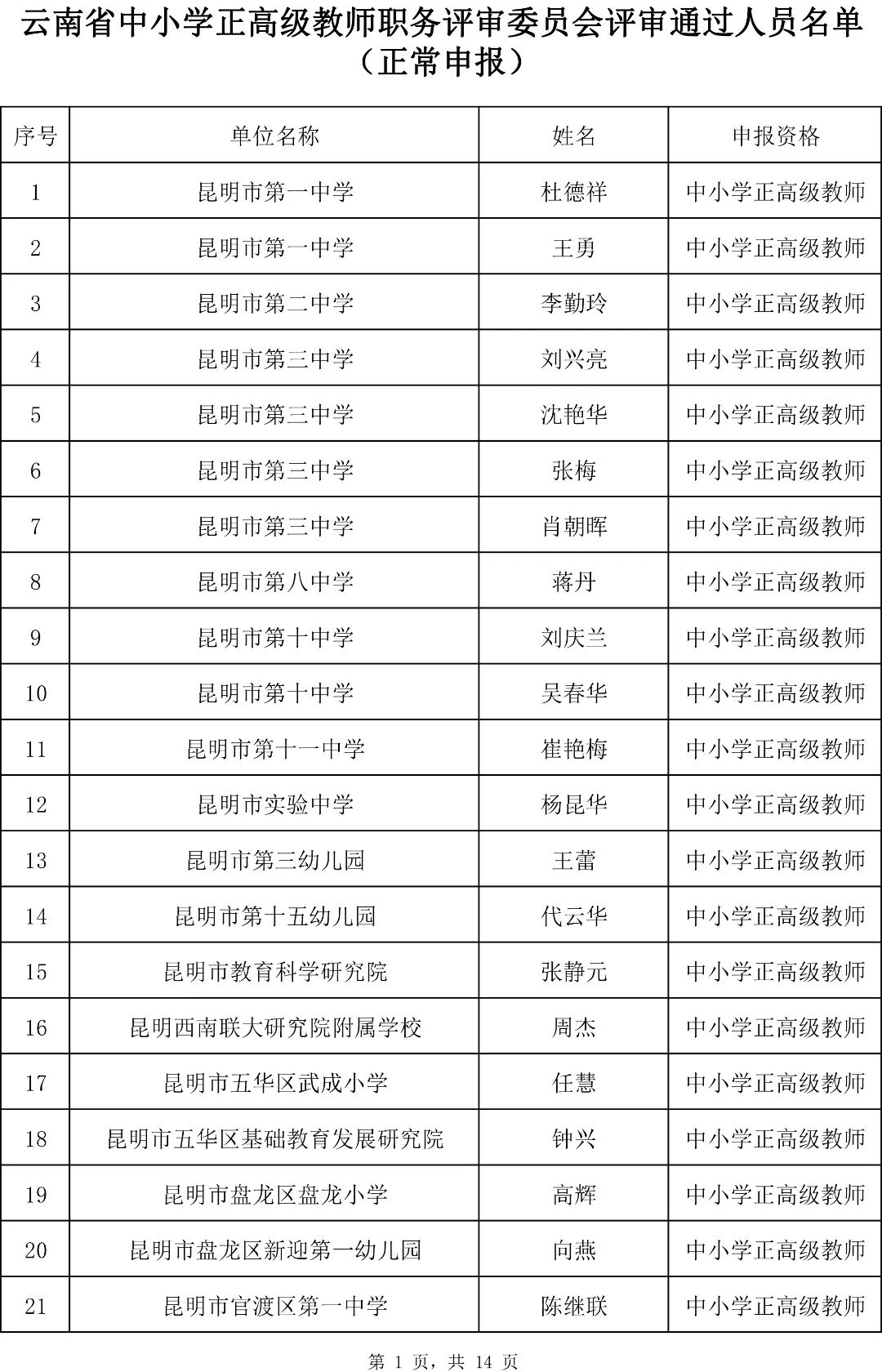 云南省中小学正高级教师职务评审委员会评审通过人员名单
（正常申报）

| 序号 | 单位名称 | 姓名 | 申报资格 |
|---|---|---|---|
| 1 | 昆明市第一中学 | 杜德祥 | 中小学正高级教师 |
| 2 | 昆明市第一中学 | 王勇 | 中小学正高级教师 |
| 3 | 昆明市第二中学 | 李勤玲 | 中小学正高级教师 |
| 4 | 昆明市第三中学 | 刘兴亮 | 中小学正高级教师 |
| 5 | 昆明市第三中学 | 沈艳华 | 中小学正高级教师 |
| 6 | 昆明市第三中学 | 张梅 | 中小学正高级教师 |
| 7 | 昆明市第三中学 | 肖朝晖 | 中小学正高级教师 |
| 8 | 昆明市第八中学 | 蒋丹 | 中小学正高级教师 |
| 9 | 昆明市第十中学 | 刘庆兰 | 中小学正高级教师 |
| 10 | 昆明市第十中学 | 吴春华 | 中小学正高级教师 |
| 11 | 昆明市第十一中学 | 崔艳梅 | 中小学正高级教师 |
| 12 | 昆明市实验中学 | 杨昆华 | 中小学正高级教师 |
| 13 | 昆明市第三幼儿园 | 王蕾 | 中小学正高级教师 |
| 14 | 昆明市第十五幼儿园 | 代云华 | 中小学正高级教师 |
| 15 | 昆明市教育科学研究院 | 张静元 | 中小学正高级教师 |
| 16 | 昆明西南联大研究院附属学校 | 周杰 | 中小学正高级教师 |
| 17 | 昆明市五华区武成小学 | 任慧 | 中小学正高级教师 |
| 18 | 昆明市五华区基础教育发展研究院 | 钟兴 | 中小学正高级教师 |
| 19 | 昆明市盘龙区盘龙小学 | 高辉 | 中小学正高级教师 |
| 20 | 昆明市盘龙区新迎第一幼儿园 | 向燕 | 中小学正高级教师 |
| 21 | 昆明市官渡区第一中学 | 陈继联 | 中小学正高级教师 |

第 1 页，共 14 页